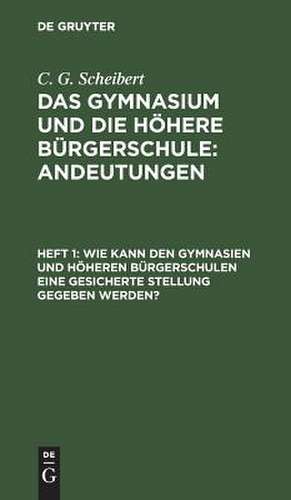 DE GRUYTER

C. G. Scheibert

DAS GYMNASIUM UND DIE HÖHERE BÜRGERSCHULE: ANDEUTUNGEN

HEFT 1: WIE KANN DEN GYMNASIEN UND HÖHEREN BÜRGERSCHULEN EINE GESICHERTE STELLUNG GEGEBEN WERDEN?

DE G